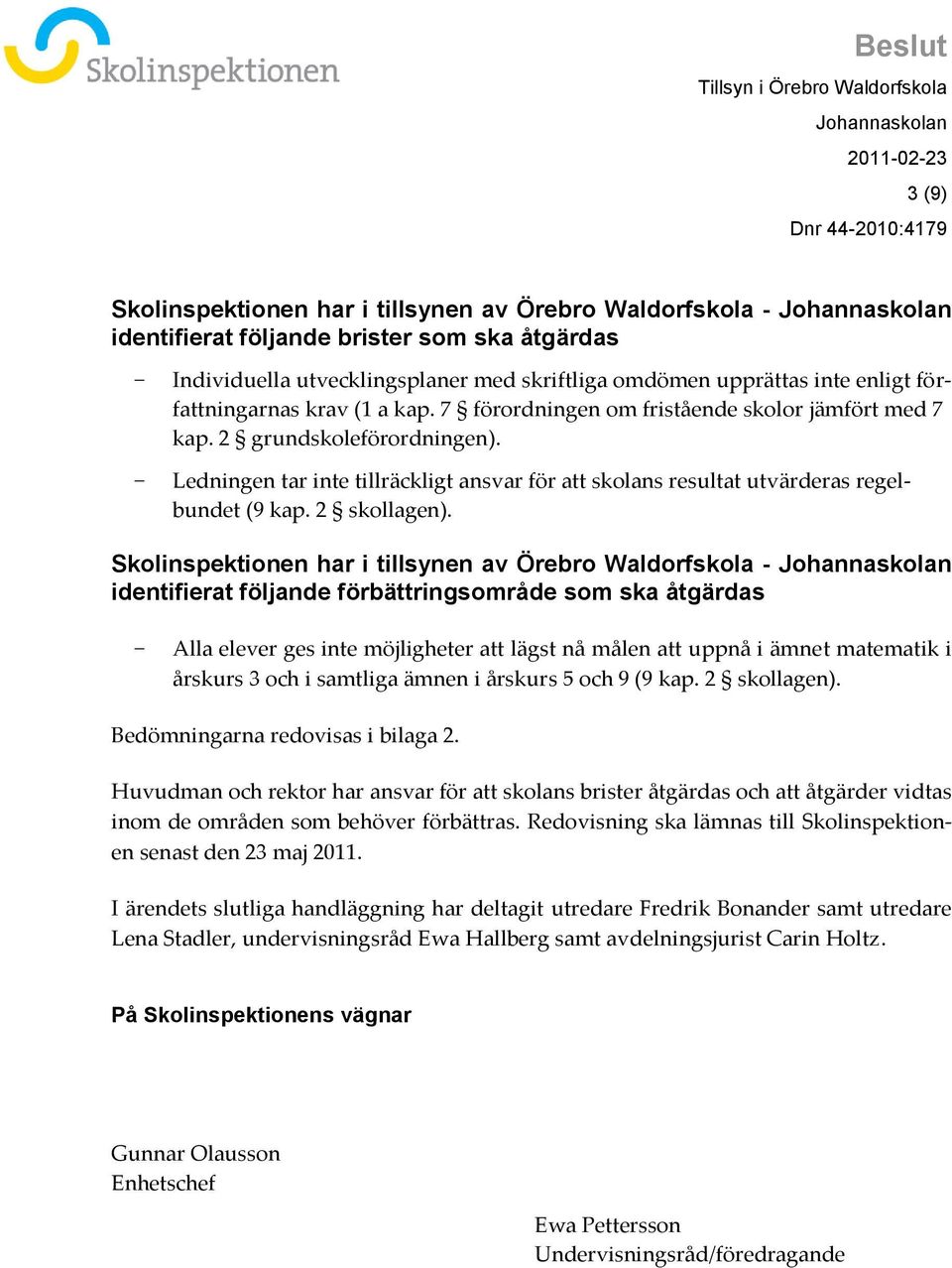 Skolinspektionen

Beslut

Tillsyn i Örebro Waldorfskola
Johannaskolan
2011-02-23
3 (9)
Dnr 44-2010:4179

Skolinspektionen har i tillsynen av Örebro Waldorfskola - Johannaskolan identifierat följande brister som ska åtgärdas

− Individuella utvecklingsplaner med skriftliga omdömen upprättas inte enligt författningarnas krav (1 a kap. 7 § förordningen om fristående skolor jämfört med 7 kap. 2 § grundskoleförordningen).

− Ledningen tar inte tillräckligt ansvar för att skolans resultat utvärderas regelbundet (9 kap. 2 § skollagen).

Skolinspektionen har i tillsynen av Örebro Waldorfskola - Johannaskolan identifierat följande förbättringsområde som ska åtgärdas

− Alla elever ges inte möjligheter att lägst nå målen att uppnå i ämnet matematik i årskurs 3 och i samtliga ämnen i årskurs 5 och 9 (9 kap. 2 § skollagen).

Bedömningarna redovisas i bilaga 2.

Huvudman och rektor har ansvar för att skolans brister åtgärdas och att åtgärder vidtas inom de områden som behöver förbättras. Redovisning ska lämnas till Skolinspektionen senast den 23 maj 2011.

I ärendets slutliga handläggning har deltagit utredare Fredrik Bonander samt utredare Lena Stadler, undervisningsråd Ewa Hallberg samt avdelningsjurist Carin Holtz.

På Skolinspektionens vägnar

Gunnar Olausson
Enhetschef

Ewa Pettersson
Undervisningsråd/föredragande